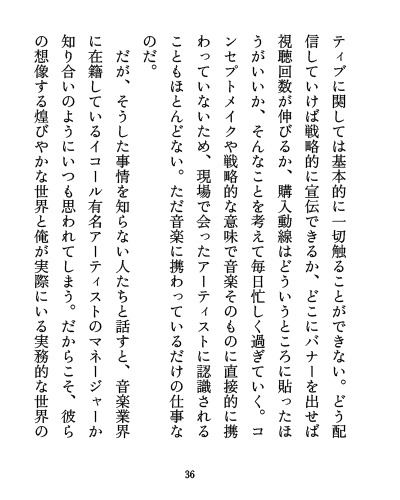 ティブに関しては基本的に一切触ることができない。どう配信していけば戦略的に宣伝できるか、どこにバナーを出せば視聴回数が伸びるか、購入動線はどういうところに貼ったほうがいいか、そんなことを考えて毎日忙しく過ぎていく。コンセプトメイクや戦略的な意味で音楽そのものに直接的に携わっていないため、現場で会ったアーティストに認識されることもほとんどない。ただ音楽に携わっているだけの仕事なのだ。

だが、そうした事情を知らない人たちと話すと、音楽業界に在籍しているイコール有名アーティストのマネージャーか知り合いのようにいつも思われてしまう。だからこそ、彼らの想像する煌びやかな世界と俺が実際にいる実務的な世界の

36